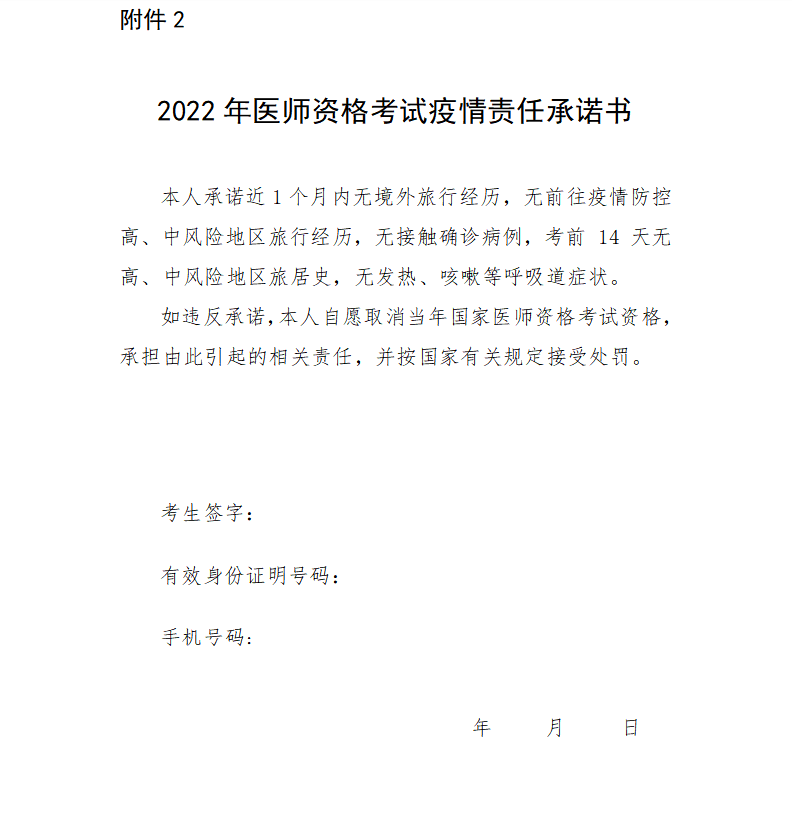 附件 2

2022 年医师资格考试疫情责任承诺书

本人承诺近 1 个月内无境外旅行经历，无前往疫情防控高、中风险地区旅行经历，无接触确诊病例，考前 14 天无高、中风险地区旅居史，无发热、咳嗽等呼吸道症状。

如违反承诺，本人自愿取消当年国家医师资格考试资格，承担由此引起的相关责任，并按国家有关规定接受处罚。

考生签字：

有效身份证明号码：

手机号码：

年　　月　　日